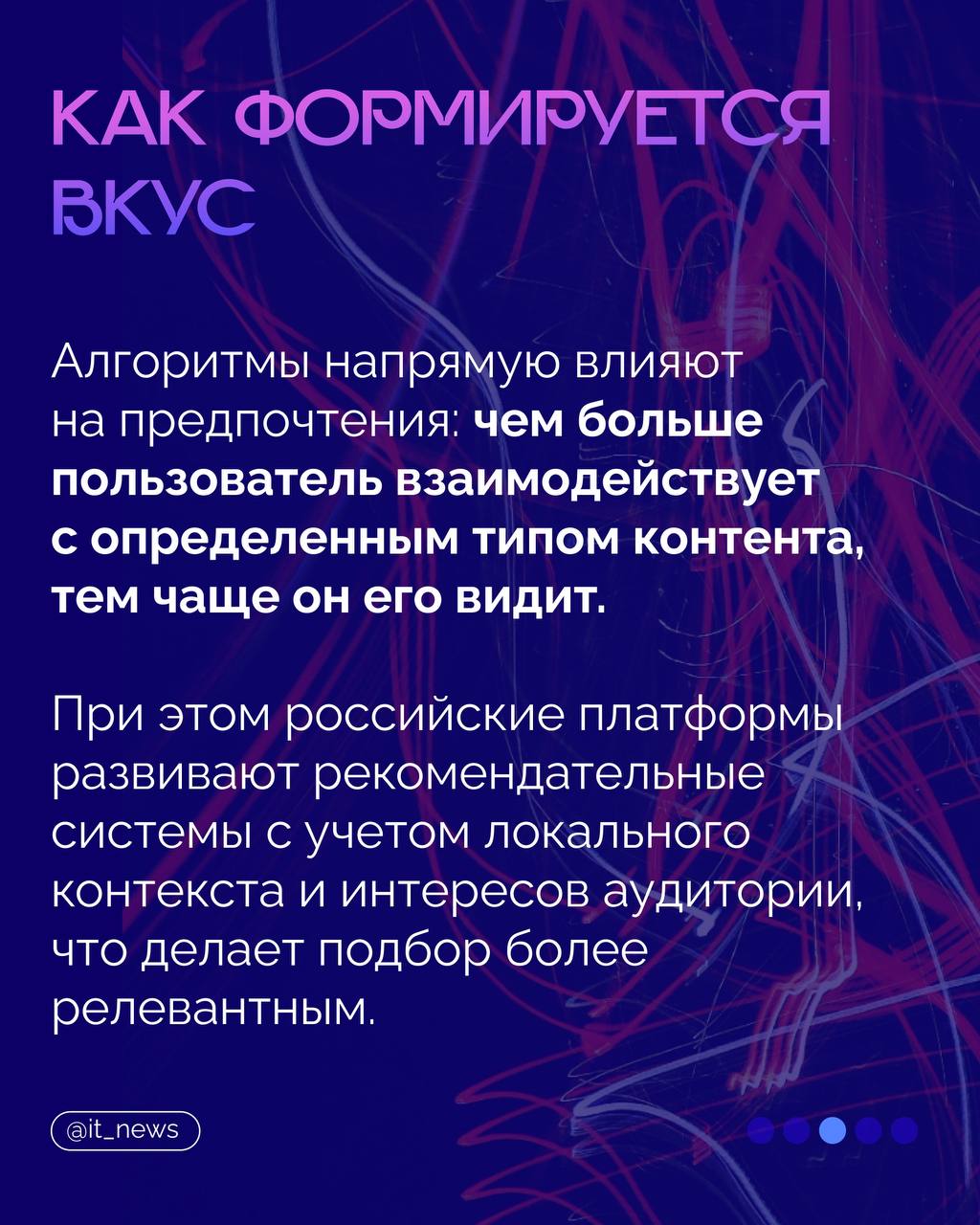 КАК ФОРМИРУЕТСЯ ВКУС

Алгоритмы напрямую влияют на предпочтения: чем больше пользователь взаимодействует с определенным типом контента, тем чаще он его видит.

При этом российские платформы развивают рекомендательные системы с учетом локального контекста и интересов аудитории, что делает подбор более релевантным.

@it_news